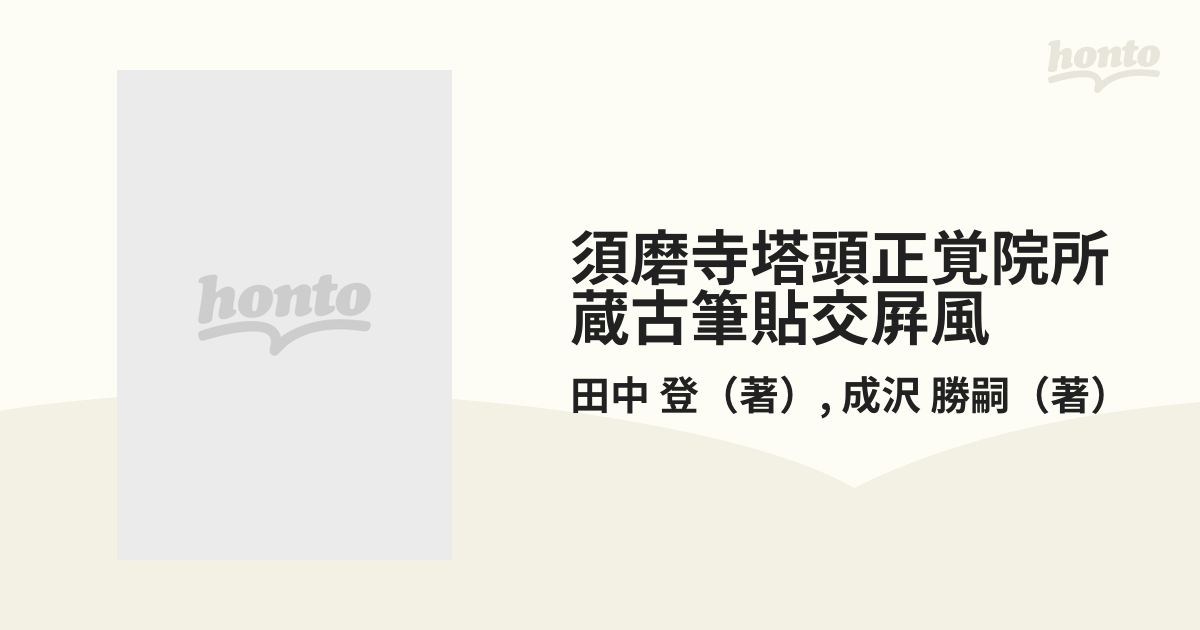 honto

honto

須磨寺塔頭正覚院所蔵古筆貼交屏風

田中 登（著）, 成沢 勝嗣（著）